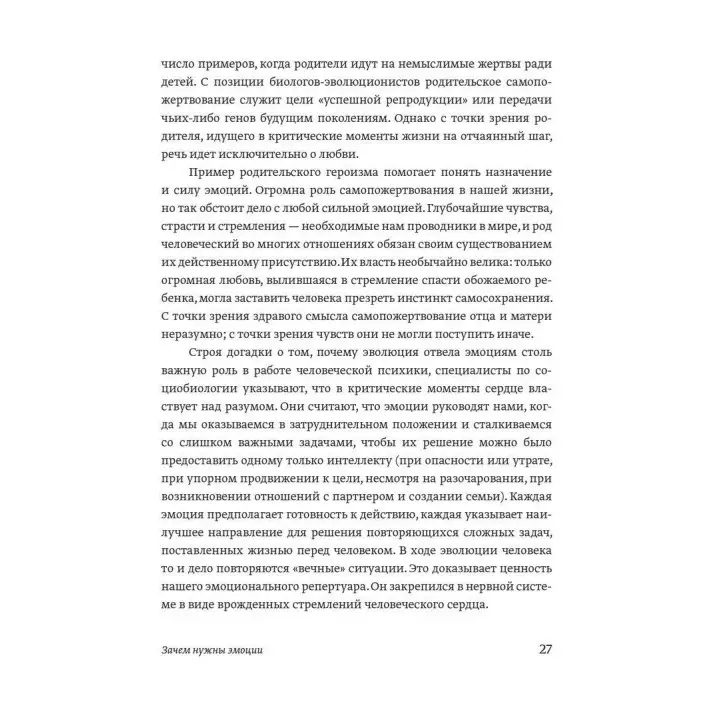 число примеров, когда родители идут на немыслимые жертвы ради детей. С позиции биологов-эволюционистов родительское самопожертвование служит цели «успешной репродукции» или передачи чьих-либо генов будущим поколениям. Однако с точки зрения родителя, идущего в критические моменты жизни на отчаянный шаг, речь идет исключительно о любви.

Пример родительского героизма помогает понять назначение и силу эмоций. Огромна роль самопожертвования в нашей жизни, но так обстоит дело с любой сильной эмоцией. Глубочайшие чувства, страсти и стремления — необходимые нам проводники в мире, и род человеческий во многих отношениях обязан своим существованием их действенному присутствию. Их власть необычайно велика: только огромная любовь, вылившаяся в стремление спасти обожаемого ребенка, могла заставить человека презреть инстинкт самосохранения. С точки зрения здравого смысла самопожертвование отца и матери неразумно; с точки зрения чувств они не могли поступить иначе.

Строя догадки о том, почему эволюция отвела эмоциям столь важную роль в работе человеческой психики, специалисты по социобиологии указывают, что в критические моменты сердце властвует над разумом. Они считают, что эмоции руководят нами, когда мы оказываемся в затруднительном положении и сталкиваемся со слишком важными задачами, чтобы их решение можно было предоставить одному только интеллекту (при опасности или утрате, при упорном продвижении к цели, несмотря на разочарования, при возникновении отношений с партнером и создании семьи). Каждая эмоция предполагает готовность к действию, каждая указывает наилучшее направление для решения повторяющихся сложных задач, поставленных жизнью перед человеком. В ходе эволюции человека то и дело повторяются «вечные» ситуации. Это доказывает ценность нашего эмоционального репертуара. Он закрепился в нервной системе в виде врожденных стремлений человеческого сердца.

Зачем нужны эмоции 27